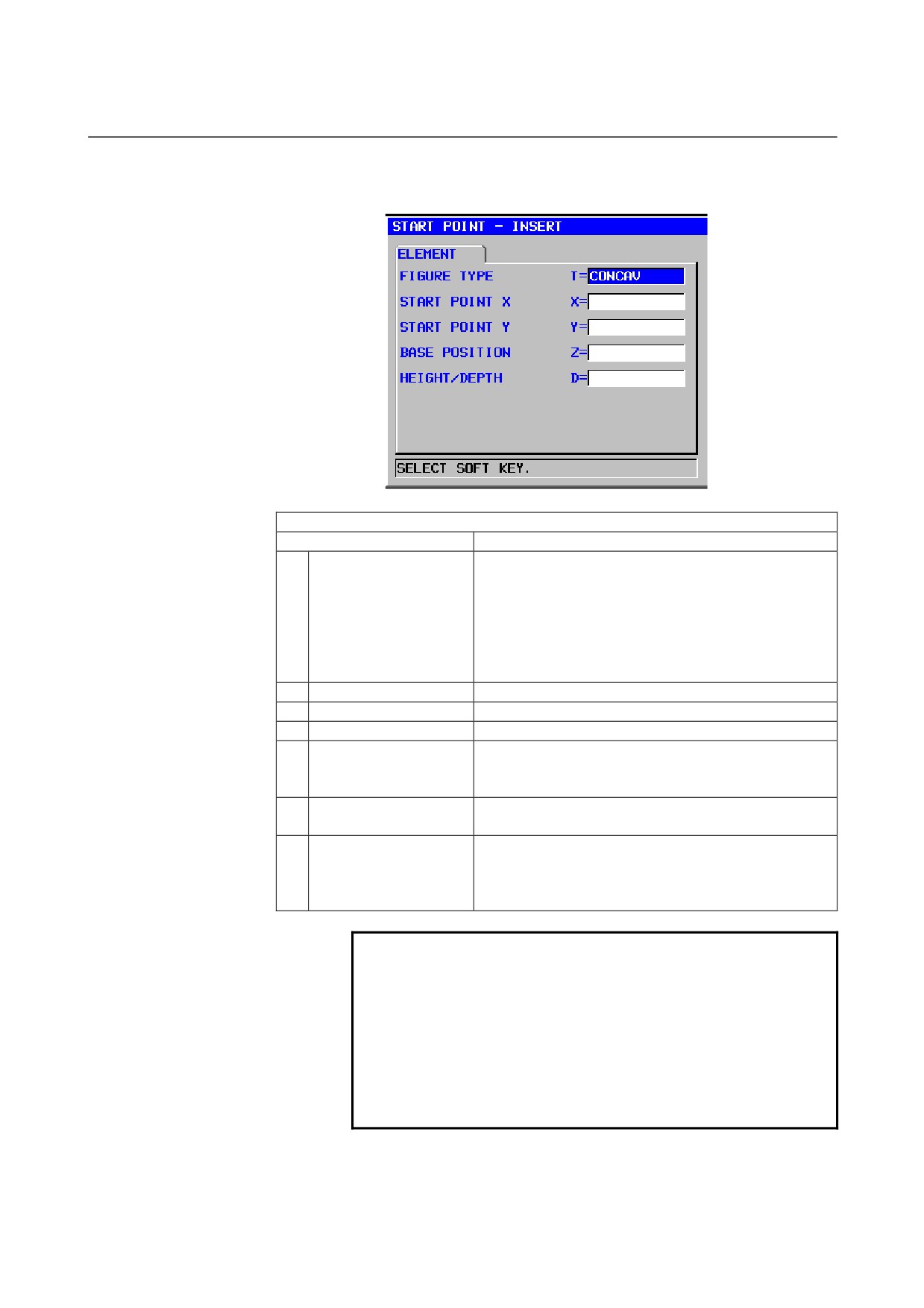 START POINT - INSERT

ELEMENT

FIGURE TYPE T=CONCAV

START POINT X X=

START POINT Y Y=

BASE POSITION Z=

HEIGHT/DEPTH D=

SELECT SOFT KEY.